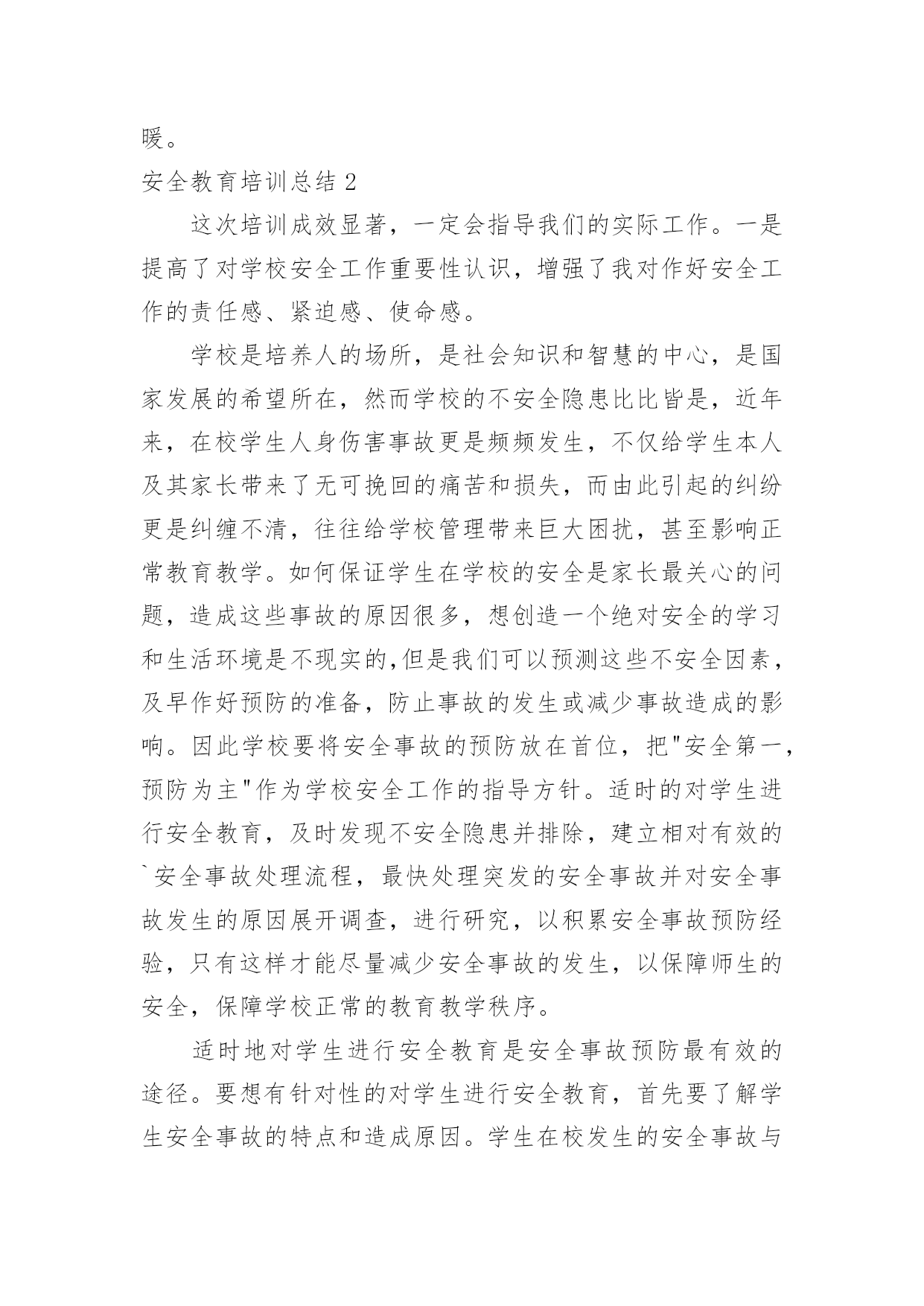 暖。

安全教育培训总结 2

这次培训成效显著，一定会指导我们的实际工作。一是提高了对学校安全工作重要性认识，增强了我对作好安全工作的责任感、紧迫感、使命感。

学校是培养人的场所，是社会知识和智慧的中心，是国家发展的希望所在，然而学校的不安全隐患比比皆是，近年来，在校学生人身伤害事故更是频频发生，不仅给学生本人及其家长带来了无可挽回的痛苦和损失，而由此引起的纠纷更是纠缠不清，往往给学校管理带来巨大困扰，甚至影响正常教育教学。如何保证学生在学校的安全是家长最关心的问题，造成这些事故的原因很多，想创造一个绝对安全的学习和生活环境是不现实的,但是我们可以预测这些不安全因素，及早作好预防的准备，防止事故的发生或减少事故造成的影响。因此学校要将安全事故的预防放在首位，把"安全第一，预防为主"作为学校安全工作的指导方针。适时的对学生进行安全教育，及时发现不安全隐患并排除，建立相对有效的`安全事故处理流程，最快处理突发的安全事故并对安全事故发生的原因展开调查，进行研究，以积累安全事故预防经验，只有这样才能尽量减少安全事故的发生，以保障师生的安全，保障学校正常的教育教学秩序。

适时地对学生进行安全教育是安全事故预防最有效的途径。要想有针对性的对学生进行安全教育，首先要了解学生安全事故的特点和造成原因。学生在校发生的安全事故与